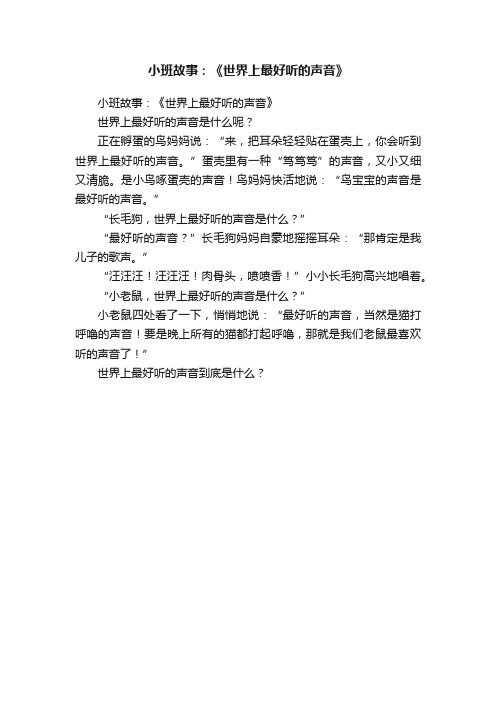 小班故事：《世界上最好听的声音》

小班故事：《世界上最好听的声音》

世界上最好听的声音是什么呢？

正在孵蛋的鸟妈妈说：“来，把耳朵轻轻贴在蛋壳上，你会听到世界上最好听的声音。”蛋壳里有一种“笃笃笃”的声音，又小又细又清脆。是小鸟啄蛋壳的声音！鸟妈妈快活地说：“鸟宝宝的声音是最好听的声音。”

“长毛狗，世界上最好听的声音是什么？”

“最好听的声音？”长毛狗妈妈自豪地摇摇耳朵：“那肯定是我儿子的歌声。”

“汪汪汪！汪汪汪！肉骨头，喷喷香！”小小长毛狗高兴地唱着。

“小老鼠，世界上最好听的声音是什么？”

小老鼠四处看了一下，悄悄地说：“最好听的声音，当然是猫打呼噜的声音！要是晚上所有的猫都打起呼噜，那就是我们老鼠最喜欢听的声音了！”

世界上最好听的声音到底是什么？